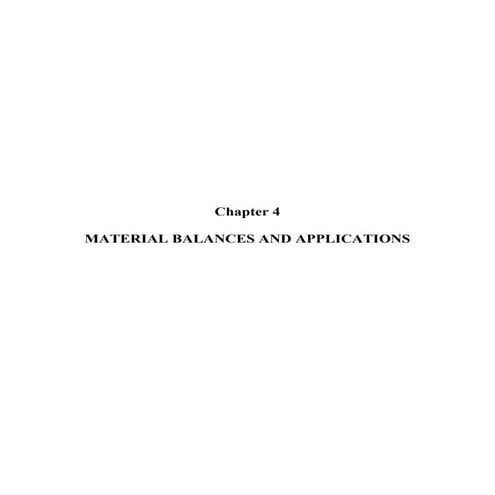 Chapter 4

MATERIAL BALANCES AND APPLICATIONS